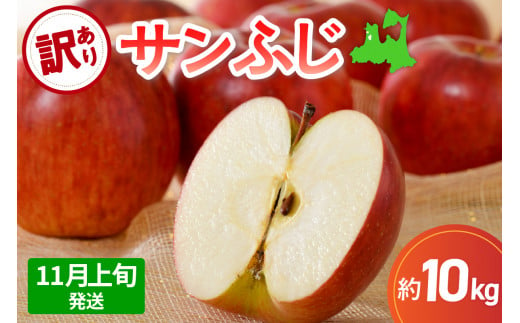 訳あり
サンふじ

11月上旬
発送

約10kg